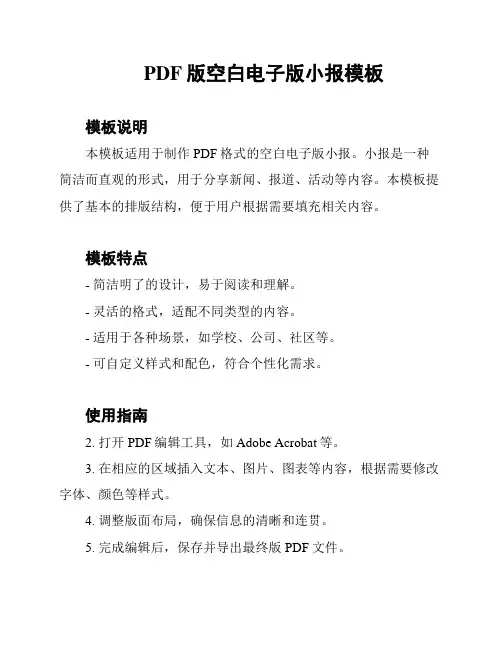 PDF 版空白电子版小报模板

模板说明

本模板适用于制作 PDF 格式的空白电子版小报。小报是一种简洁而直观的形式，用于分享新闻、报道、活动等内容。本模板提供了基本的排版结构，便于用户根据需要填充相关内容。

模板特点

- 简洁明了的设计，易于阅读和理解。

- 灵活的格式，适配不同类型的内容。

- 适用于各种场景，如学校、公司、社区等。

- 可自定义样式和配色，符合个性化需求。

使用指南

2. 打开 PDF 编辑工具，如 Adobe Acrobat 等。

3. 在相应的区域插入文本、图片、图表等内容，根据需要修改字体、颜色等样式。

4. 调整版面布局，确保信息的清晰和连贯。

5. 完成编辑后，保存并导出最终版 PDF 文件。